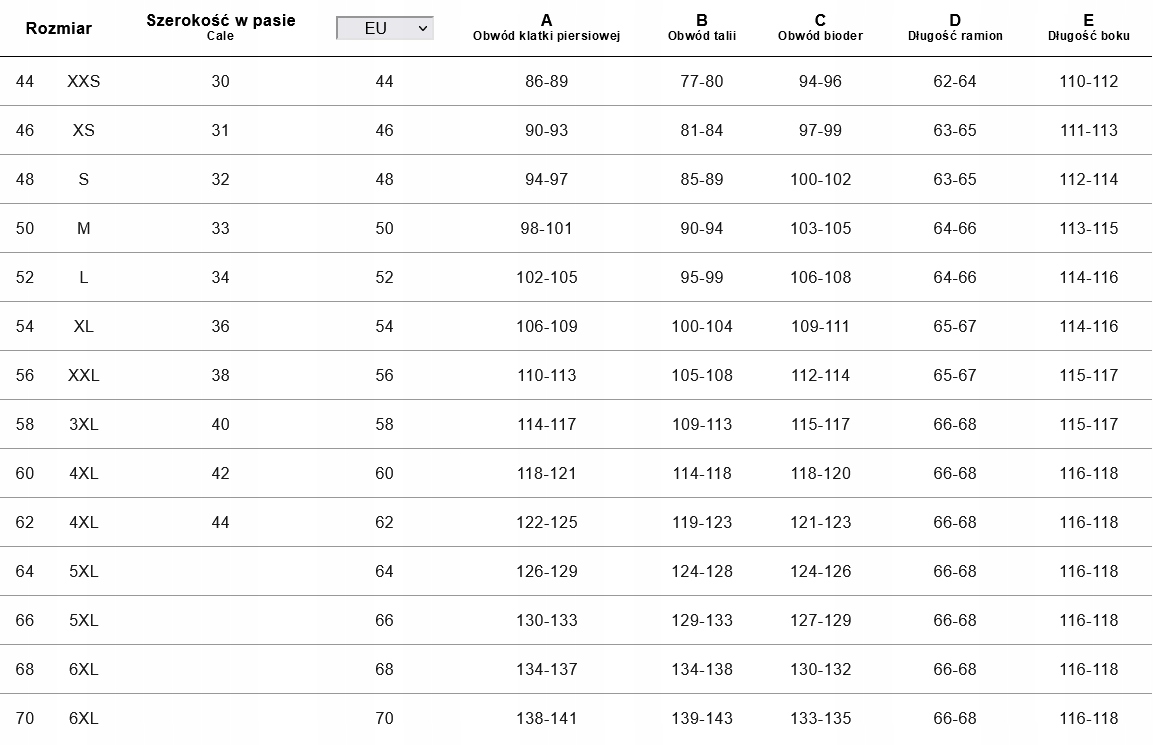 | Rozmiar | | Szerokość w pasie Cale | EU | A Obwód klatki piersiowej | B Obwód talii | C Obwód bioder | D Długość ramion | E Długość boku |
|---|---|---|---|---|---|---|---|---|
| 44 | XXS | 30 | 44 | 86-89 | 77-80 | 94-96 | 62-64 | 110-112 |
| 46 | XS | 31 | 46 | 90-93 | 81-84 | 97-99 | 63-65 | 111-113 |
| 48 | S | 32 | 48 | 94-97 | 85-89 | 100-102 | 63-65 | 112-114 |
| 50 | M | 33 | 50 | 98-101 | 90-94 | 103-105 | 64-66 | 113-115 |
| 52 | L | 34 | 52 | 102-105 | 95-99 | 106-108 | 64-66 | 114-116 |
| 54 | XL | 36 | 54 | 106-109 | 100-104 | 109-111 | 65-67 | 114-116 |
| 56 | XXL | 38 | 56 | 110-113 | 105-108 | 112-114 | 65-67 | 115-117 |
| 58 | 3XL | 40 | 58 | 114-117 | 109-113 | 115-117 | 66-68 | 115-117 |
| 60 | 4XL | 42 | 60 | 118-121 | 114-118 | 118-120 | 66-68 | 116-118 |
| 62 | 4XL | 44 | 62 | 122-125 | 119-123 | 121-123 | 66-68 | 116-118 |
| 64 | 5XL | | 64 | 126-129 | 124-128 | 124-126 | 66-68 | 116-118 |
| 66 | 5XL | | 66 | 130-133 | 129-133 | 127-129 | 66-68 | 116-118 |
| 68 | 6XL | | 68 | 134-137 | 134-138 | 130-132 | 66-68 | 116-118 |
| 70 | 6XL | | 70 | 138-141 | 139-143 | 133-135 | 66-68 | 116-118 |